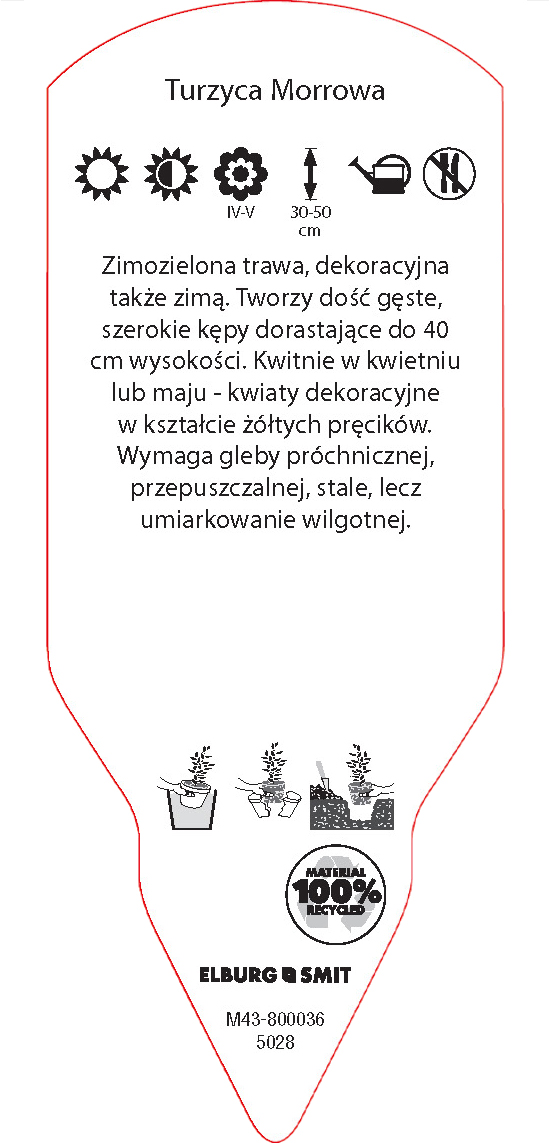 Turzyca Morrowa

IV-V

30-50 cm

Zimozielona trawa, dekoracyjna także zimą. Tworzy dość gęste, szerokie kępy dorastające do 40 cm wysokości. Kwitnie w kwietniu lub maju - kwiaty dekoracyjne w kształcie żółtych pręcików. Wymaga gleby próchnicznej, przepuszczalnej, stale, lecz umiarkowanie wilgotnej.

MATERIAL 100% RECYCLED

ELBURG SMIT

M43-800036
5028